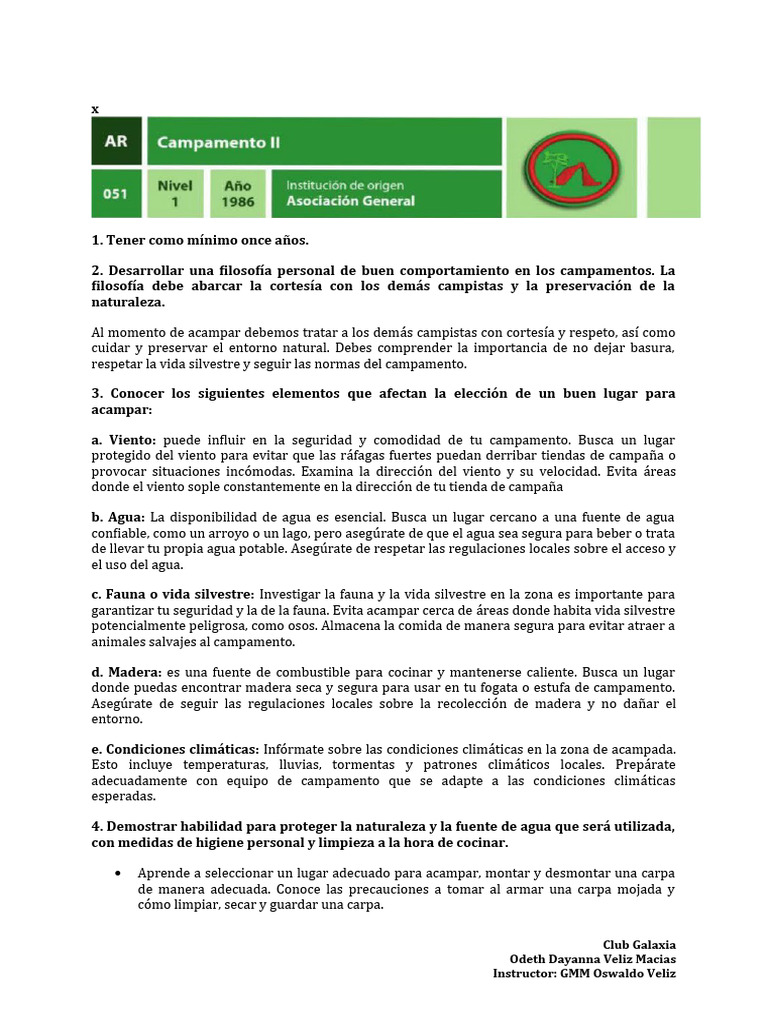 x

AR

Campamento II

051

Nivel
1

Año
1986

Institución de origen
Asociación General

1. Tener como mínimo once años.

2. Desarrollar una filosofía personal de buen comportamiento en los campamentos. La filosofía debe abarcar la cortesía con los demás campistas y la preservación de la naturaleza.

Al momento de acampar debemos tratar a los demás campistas con cortesía y respeto, así como cuidar y preservar el entorno natural. Debes comprender la importancia de no dejar basura, respetar la vida silvestre y seguir las normas del campamento.

3. Conocer los siguientes elementos que afectan la elección de un buen lugar para acampar:

a. Viento: puede influir en la seguridad y comodidad de tu campamento. Busca un lugar protegido del viento para evitar que las ráfagas fuertes puedan derribar tiendas de campaña o provocar situaciones incómodas. Examina la dirección del viento y su velocidad. Evita áreas donde el viento sople constantemente en la dirección de tu tienda de campaña

b. Agua: La disponibilidad de agua es esencial. Busca un lugar cercano a una fuente de agua confiable, como un arroyo o un lago, pero asegúrate de que el agua sea segura para beber o trata de llevar tu propia agua potable. Asegúrate de respetar las regulaciones locales sobre el acceso y el uso del agua.

c. Fauna o vida silvestre: Investigar la fauna y la vida silvestre en la zona es importante para garantizar tu seguridad y la de la fauna. Evita acampar cerca de áreas donde habita vida silvestre potencialmente peligrosa, como osos. Almacena la comida de manera segura para evitar atraer a animales salvajes al campamento.

d. Madera: es una fuente de combustible para cocinar y mantenerse caliente. Busca un lugar donde puedas encontrar madera seca y segura para usar en tu fogata o estufa de campamento. Asegúrate de seguir las regulaciones locales sobre la recolección de madera y no dañar el entorno.

e. Condiciones climáticas: Infórmate sobre las condiciones climáticas en la zona de acampada. Esto incluye temperaturas, lluvias, tormentas y patrones climáticos locales. Prepárate adecuadamente con equipo de campamento que se adapte a las condiciones climáticas esperadas.

4. Demostrar habilidad para proteger la naturaleza y la fuente de agua que será utilizada, con medidas de higiene personal y limpieza a la hora de cocinar.

• Aprende a seleccionar un lugar adecuado para acampar, montar y desmontar una carpa de manera adecuada. Conoce las precauciones a tomar al armar una carpa mojada y cómo limpiar, secar y guardar una carpa.

Club Galaxia
Odeth Dayanna Veliz Macias
Instructor: GMM Oswaldo Veliz